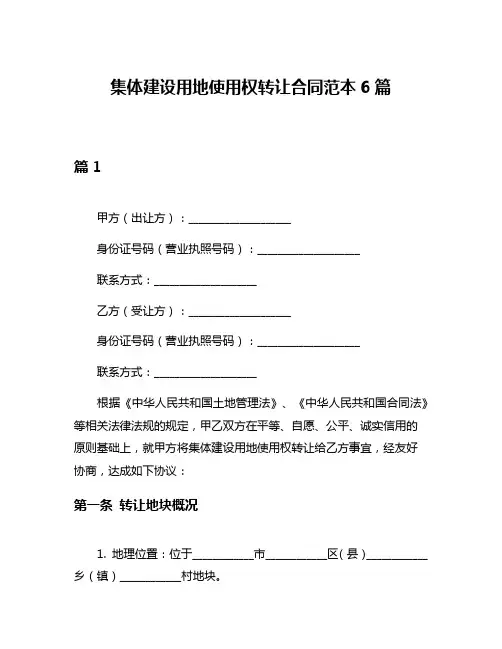 集体建设用地使用权转让合同范本 6 篇

篇 1

甲方（出让方）：__________________

身份证号码（营业执照号码）：__________________

联系方式：__________________

乙方（受让方）：__________________

身份证号码（营业执照号码）：__________________

联系方式：__________________

根据《中华人民共和国土地管理法》、《中华人民共和国合同法》等相关法律法规的规定，甲乙双方在平等、自愿、公平、诚实信用的原则基础上，就甲方将集体建设用地使用权转让给乙方事宜，经友好协商，达成如下协议：

第一条 转让地块概况

1. 地理位置：位于__________市__________区(县)__________乡（镇）__________村地块。